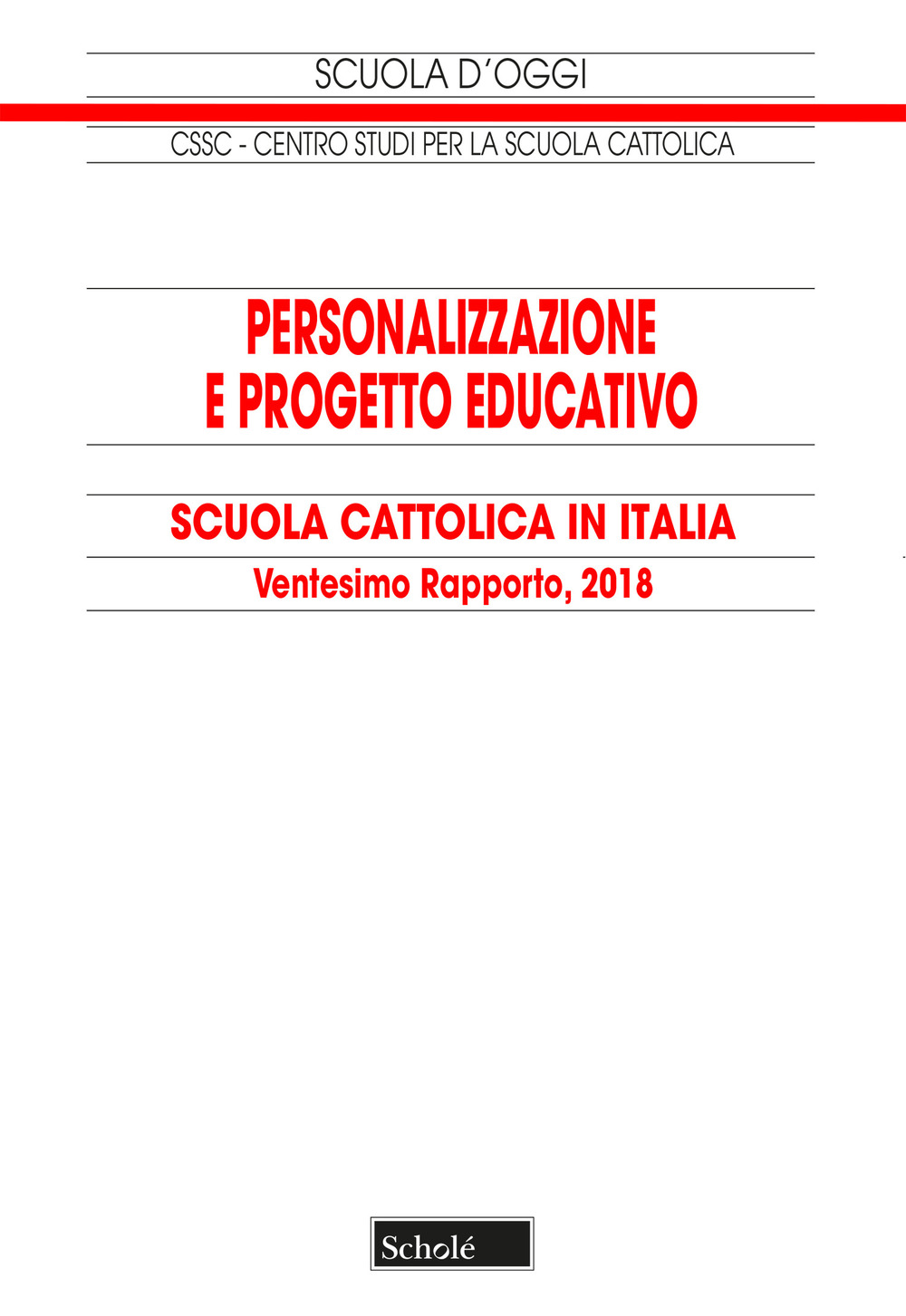 SCUOLA D'OGGI

CSSC - CENTRO STUDI PER LA SCUOLA CATTOLICA

PERSONALIZZAZIONE E PROGETTO EDUCATIVO

SCUOLA CATTOLICA IN ITALIA

Ventesimo Rapporto, 2018

Scholé